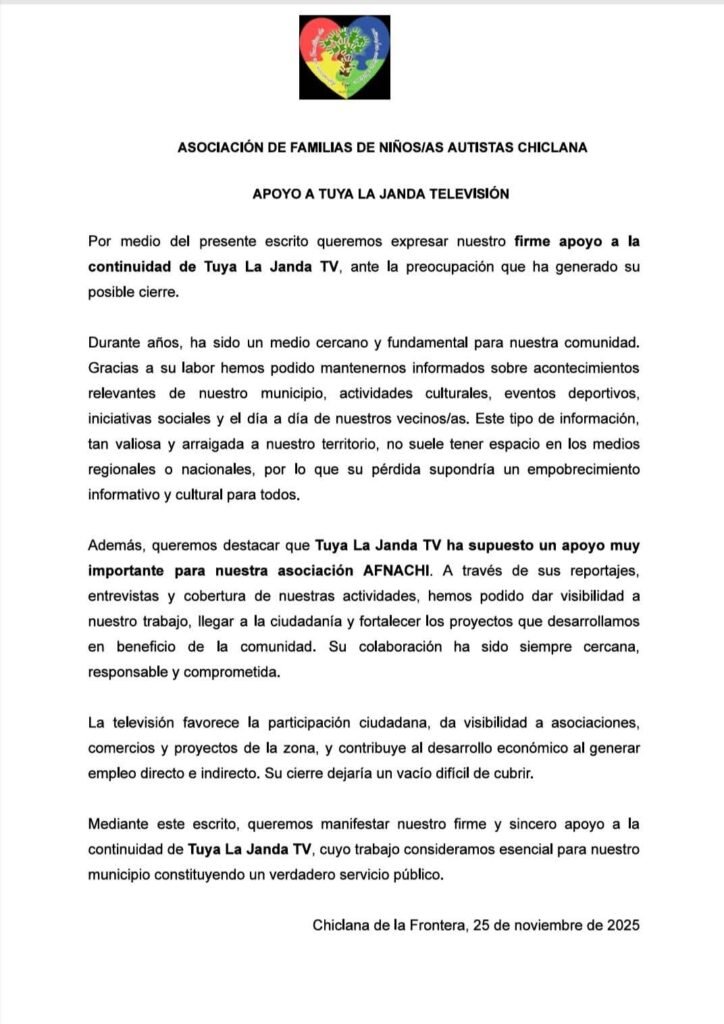 ASOCIACIÓN DE FAMILIAS DE NIÑOS/AS AUTISTAS CHICLANA

APOYO A TUYA LA JANDA TELEVISIÓN

Por medio del presente escrito queremos expresar nuestro firme apoyo a la continuidad de Tuya La Janda TV, ante la preocupación que ha generado su posible cierre.

Durante años, ha sido un medio cercano y fundamental para nuestra comunidad. Gracias a su labor hemos podido mantenernos informados sobre acontecimientos relevantes de nuestro municipio, actividades culturales, eventos deportivos, iniciativas sociales y el día a día de nuestros vecinos/as. Este tipo de información, tan valiosa y arraigada a nuestro territorio, no suele tener espacio en los medios regionales o nacionales, por lo que su pérdida supondría un empobrecimiento informativo y cultural para todos.

Además, queremos destacar que Tuya La Janda TV ha supuesto un apoyo muy importante para nuestra asociación AFNACHI. A través de sus reportajes, entrevistas y cobertura de nuestras actividades, hemos podido dar visibilidad a nuestro trabajo, llegar a la ciudadanía y fortalecer los proyectos que desarrollamos en beneficio de la comunidad. Su colaboración ha sido siempre cercana, responsable y comprometida.

La televisión favorece la participación ciudadana, da visibilidad a asociaciones, comercios y proyectos de la zona, y contribuye al desarrollo económico al generar empleo directo e indirecto. Su cierre dejaría un vacío difícil de cubrir.

Mediante este escrito, queremos manifestar nuestro firme y sincero apoyo a la continuidad de Tuya La Janda TV, cuyo trabajo consideramos esencial para nuestro municipio constituyendo un verdadero servicio público.

Chiclana de la Frontera, 25 de noviembre de 2025